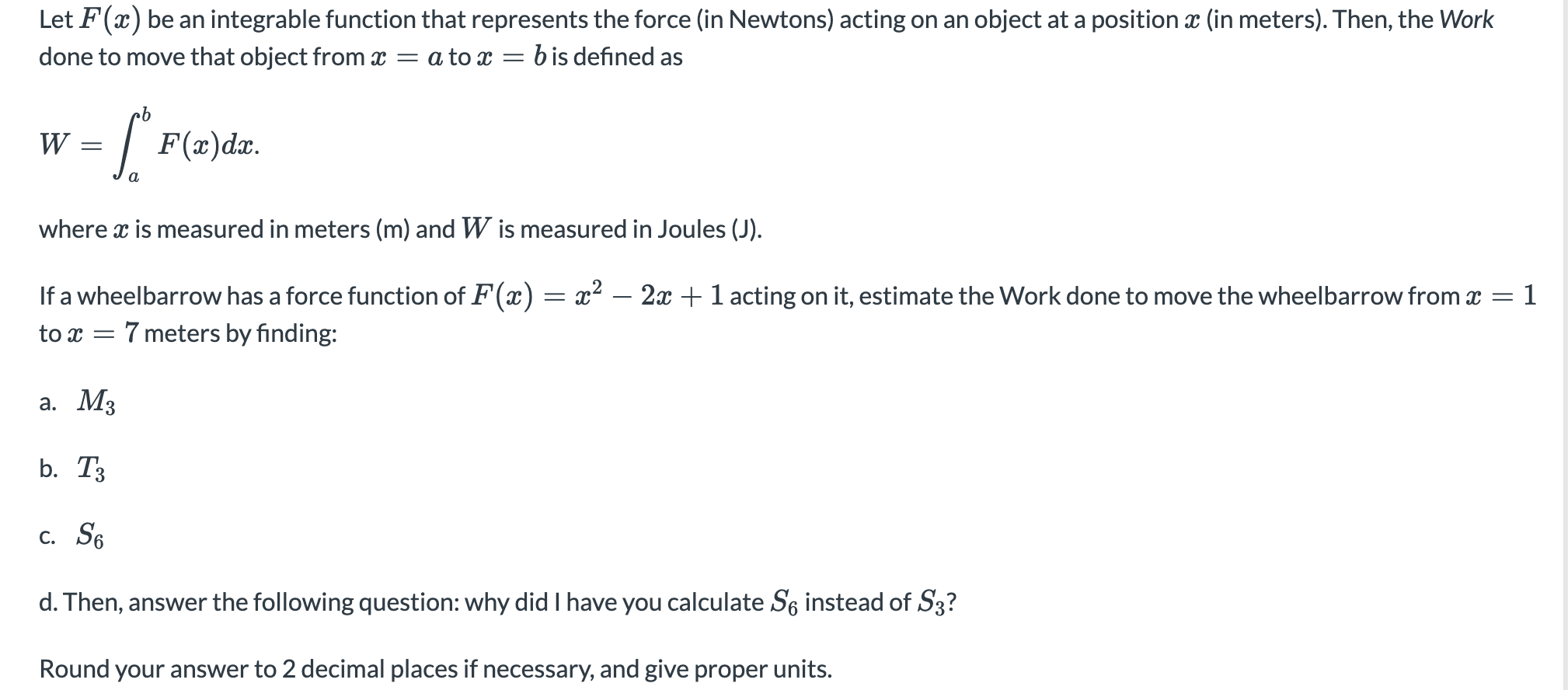 Let $F(x)$ be an integrable function that represents the force (in Newtons) acting on an object at a position $x$ (in meters). Then, the Work done to move that object from $x = a$ to $x = b$ is defined as

$W = \int_a^b F(x)dx.$

where $x$ is measured in meters (m) and $W$ is measured in Joules (J).

If a wheelbarrow has a force function of $F(x) = x^2 - 2x + 1$ acting on it, estimate the Work done to move the wheelbarrow from $x = 1$ to $x = 7$ meters by finding:

a. $M_3$

b. $T_3$

c. $S_6$

d. Then, answer the following question: why did I have you calculate $S_6$ instead of $S_3$?

Round your answer to 2 decimal places if necessary, and give proper units.